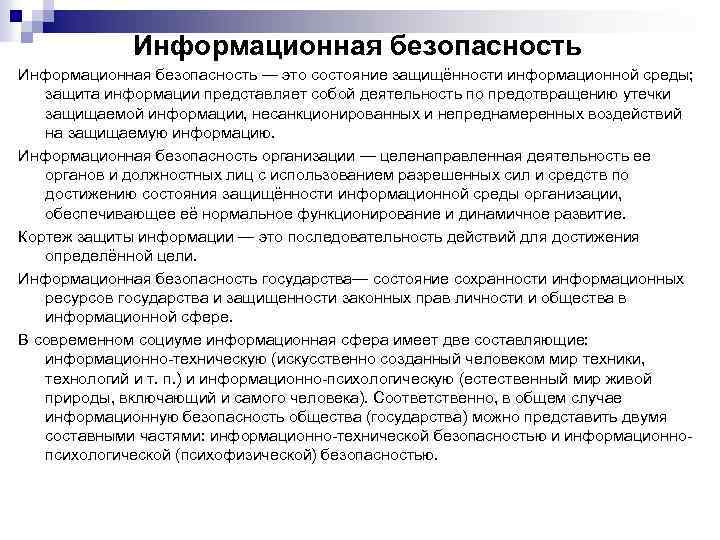 Информационная безопасность

Информационная безопасность — это состояние защищённости информационной среды; защита информации представляет собой деятельность по предотвращению утечки защищаемой информации, несанкционированных и непреднамеренных воздействий на защищаемую информацию.

Информационная безопасность организации — целенаправленная деятельность ее органов и должностных лиц с использованием разрешенных сил и средств по достижению состояния защищённости информационной среды организации, обеспечивающее её нормальное функционирование и динамичное развитие.

Кортеж защиты информации — это последовательность действий для достижения определённой цели.

Информационная безопасность государства— состояние сохранности информационных ресурсов государства и защищенности законных прав личности и общества в информационной сфере.

В современном социуме информационная сфера имеет две составляющие: информационно-техническую (искусственно созданный человеком мир техники, технологий и т. п.) и информационно-психологическую (естественный мир живой природы, включающий и самого человека). Соответственно, в общем случае информационную безопасность общества (государства) можно представить двумя составными частями: информационно-технической безопасностью и информационно-психологической (психофизической) безопасностью.